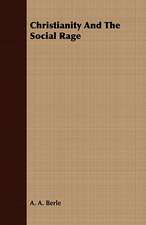 Christianity And The Social Rage

A. A. Berle